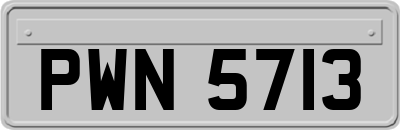 PWN 5713